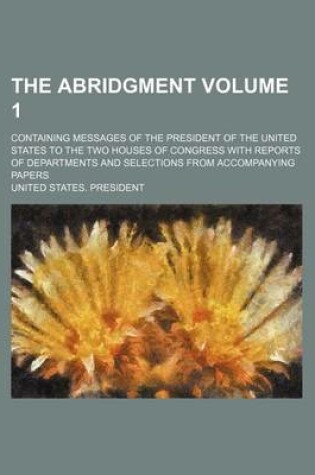 THE ABRIDGMENT VOLUME 1

CONTAINING MESSAGES OF THE PRESIDENT OF THE UNITED STATES TO THE TWO HOUSES OF CONGRESS WITH REPORTS OF DEPARTMENTS AND SELECTIONS FROM ACCOMPANYING PAPERS

UNITED STATES. PRESIDENT